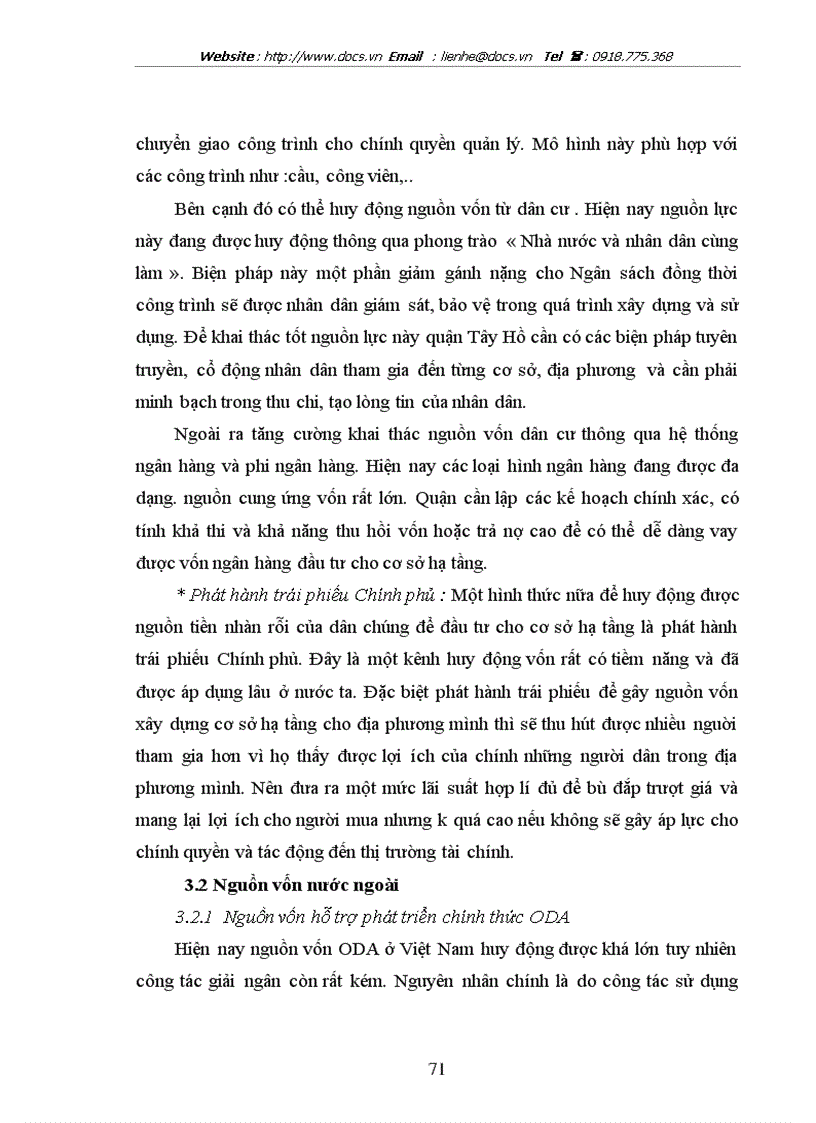 Website : http://www.docs.vn Email : lienhe@docs.vn Tel ☎ : 0918.775.368

chuyển giao công trình cho chính quyền quản lý. Mô hình này phù hợp với các công trình như :cầu, công viên,..

Bên cạnh đó có thể huy động nguồn vốn từ dân cư . Hiện nay nguồn lực này đang được huy động thông qua phong trào « Nhà nước và nhân dân cùng làm ». Biện pháp này một phần giảm gánh nặng cho Ngân sách đồng thời công trình sẽ được nhân dân giám sát, bảo vệ trong quá trình xây dựng và sử dụng. Để khai thác tốt nguồn lực này quận Tây Hồ cần có các biện pháp tuyên truyền, cổ động nhân dân tham gia đến từng cơ sở, địa phương và cần phải minh bạch trong thu chi, tạo lòng tin của nhân dân.

Ngoài ra tăng cường khai thác nguồn vốn dân cư thông qua hệ thống ngân hàng và phi ngân hàng. Hiện nay các loại hình ngân hàng đang được đa dạng. nguồn cung ứng vốn rất lớn. Quận cần lập các kế hoạch chính xác, có tính khả thi và khả năng thu hồi vốn hoặc trả nợ cao để có thể dễ dàng vay được vốn ngân hàng đầu tư cho cơ sở hạ tầng.

* Phát hành trái phiếu Chính phủ : Một hình thức nữa để huy động được nguồn tiền nhàn rỗi của dân chúng để đầu tư cho cơ sở hạ tầng là phát hành trái phiếu Chính phủ. Đây là một kênh huy động vốn rất có tiềm năng và đã được áp dụng lâu ở nước ta. Đặc biệt phát hành trái phiếu để gây nguồn vốn xây dựng cơ sở hạ tầng cho địa phương mình thì sẽ thu hút được nhiều người tham gia hơn vì họ thấy được lợi ích của chính những người dân trong địa phương mình. Nên đưa ra một mức lãi suất hợp lí đủ để bù đắp trượt giá và mang lại lợi ích cho người mua nhưng k quá cao nếu không sẽ gây áp lực cho chính quyền và tác động đến thị trường tài chính.

3.2 Nguồn vốn nước ngoài

3.2.1 Nguồn vốn hỗ trợ phát triển chính thức ODA

Hiện nay nguồn vốn ODA ở Việt Nam huy động được khá lớn tuy nhiên công tác giải ngân còn rất kém. Nguyên nhân chính là do công tác sử dụng

71